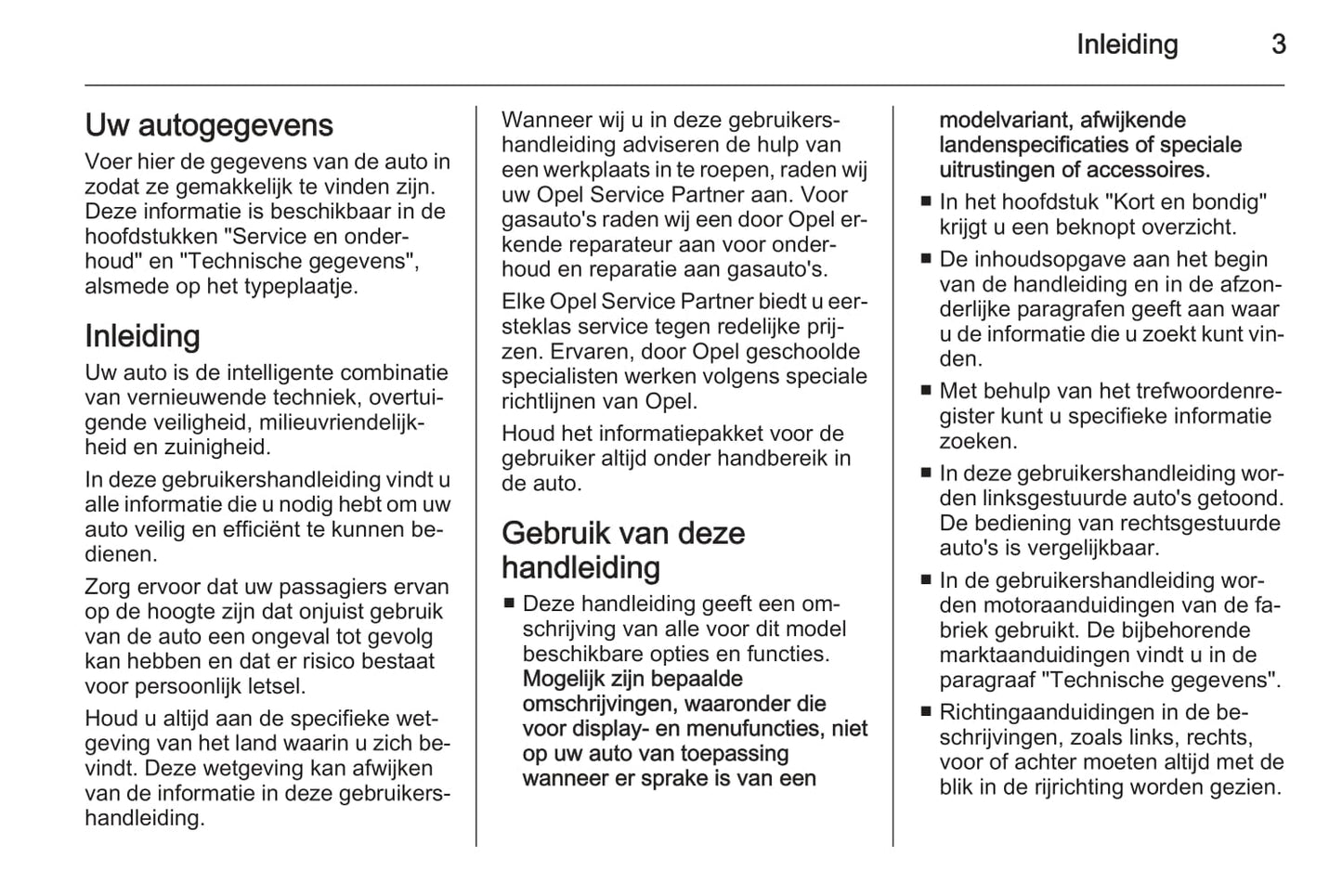 Inleiding 3

Uw autogegevens

Voer hier de gegevens van de auto in zodat ze gemakkelijk te vinden zijn. Deze informatie is beschikbaar in de hoofdstukken "Service en onderhoud" en "Technische gegevens", alsmede op het typeplaatje.

Inleiding

Uw auto is de intelligente combinatie van vernieuwende techniek, overtuigende veiligheid, milieuvriendelijkheid en zuinigheid.

In deze gebruikershandleiding vindt u alle informatie die u nodig hebt om uw auto veilig en efficiënt te kunnen bedienen.

Zorg ervoor dat uw passagiers ervan op de hoogte zijn dat onjuist gebruik van de auto een ongeval tot gevolg kan hebben en dat er risico bestaat voor persoonlijk letsel.

Houd u altijd aan de specifieke wetgeving van het land waarin u zich bevindt. Deze wetgeving kan afwijken van de informatie in deze gebruikershandleiding.

Wanneer wij u in deze gebruikershandleiding adviseren de hulp van een werkplaats in te roepen, raden wij uw Opel Service Partner aan. Voor gasauto's raden wij een door Opel erkende reparateur aan voor onderhoud en reparatie aan gasauto's.

Elke Opel Service Partner biedt u eersteklas service tegen redelijke prijzen. Ervaren, door Opel geschoolde specialisten werken volgens speciale richtlijnen van Opel.

Houd het informatiepakket voor de gebruiker altijd onder handbereik in de auto.

Gebruik van deze handleiding

■ Deze handleiding geeft een omschrijving van alle voor dit model beschikbare opties en functies. Mogelijk zijn bepaalde omschrijvingen, waaronder die voor display- en menufuncties, niet op uw auto van toepassing wanneer er sprake is van een modelvariant, afwijkende landenspecificaties of speciale uitrustingen of accessoires.

■ In het hoofdstuk "Kort en bondig" krijgt u een beknopt overzicht.

■ De inhoudsopgave aan het begin van de handleiding en in de afzonderlijke paragrafen geeft aan waar u de informatie die u zoekt kunt vinden.

■ Met behulp van het trefwoordenregister kunt u specifieke informatie zoeken.

■ In deze gebruikershandleiding worden linksgestuurde auto's getoond. De bediening van rechtsgestuurde auto's is vergelijkbaar.

■ In de gebruikershandleiding worden motoraanduidingen van de fabriek gebruikt. De bijbehorende marktaanduidingen vindt u in de paragraaf "Technische gegevens".

■ Richtingaanduidingen in de beschrijvingen, zoals links, rechts, voor of achter moeten altijd met de blik in de rijrichting worden gezien.